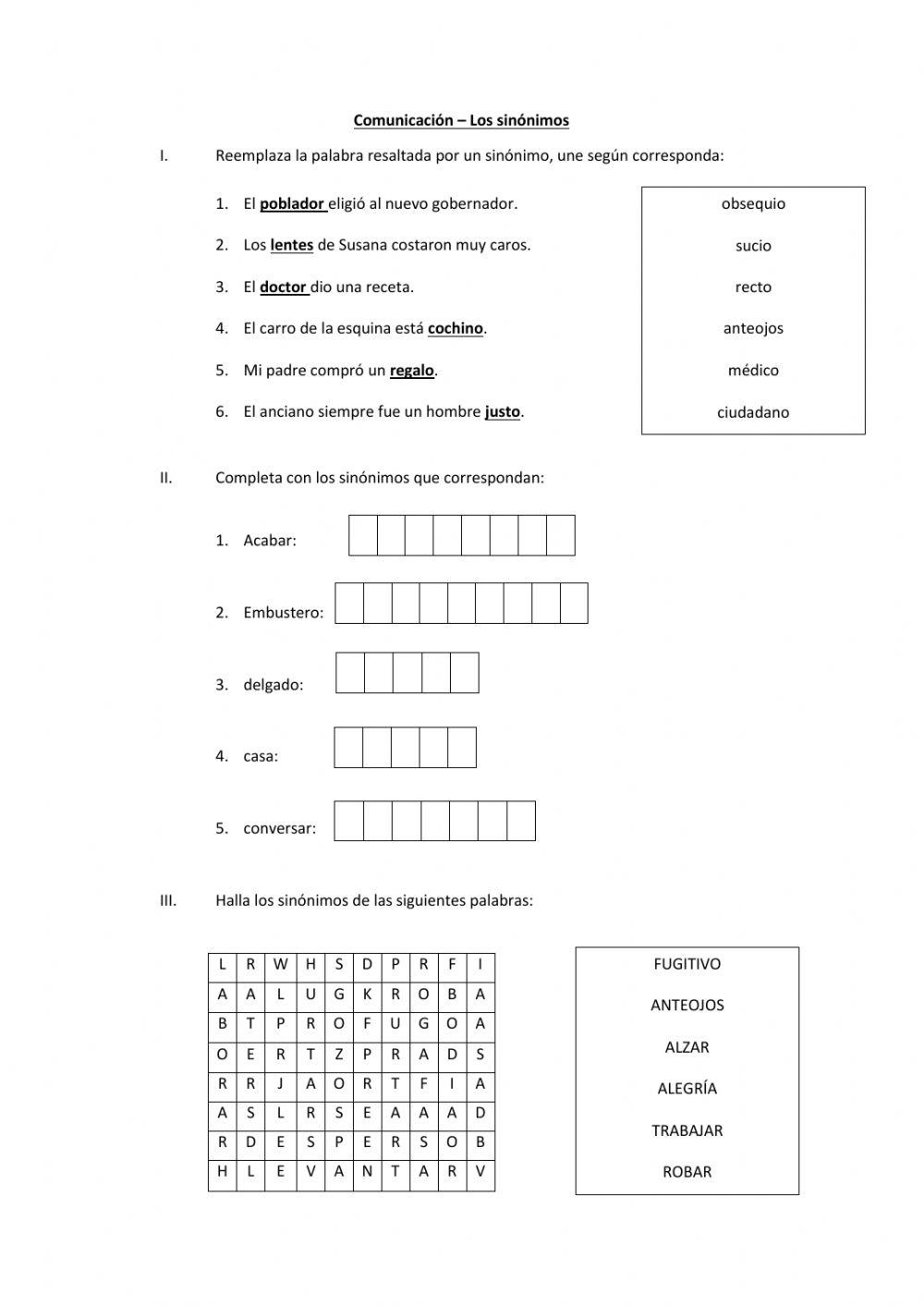 Comunicación – Los sinónimos

I. Reemplaza la palabra resaltada por un sinónimo, une según corresponda:

1. El poblador eligió al nuevo gobernador.
2. Los lentes de Susana costaron muy caros.
3. El doctor dio una receta.
4. El carro de la esquina está cochino.
5. Mi padre compró un regalo.
6. El anciano siempre fue un hombre justo.

obsequio
sucio
recto
anteojos
médico
ciudadano

II. Completa con los sinónimos que correspondan:

1. Acabar:
2. Embustero:
3. delgado:
4. casa:
5. conversar:

III. Halla los sinónimos de las siguientes palabras:

| L | R | W | H | S | D | P | R | F | I |
|---|---|---|---|---|---|---|---|---|---|
| A | A | L | U | G | K | R | O | B | A |
| B | T | P | R | O | F | U | G | O | A |
| O | E | R | T | Z | P | R | A | D | S |
| R | R | J | A | O | R | T | F | I | A |
| A | S | L | R | S | E | A | A | A | D |
| R | D | E | S | P | E | R | S | O | B |
| H | L | E | V | A | N | T | A | R | V |

FUGITIVO
ANTEOJOS
ALZAR
ALEGRÍA
TRABAJAR
ROBAR